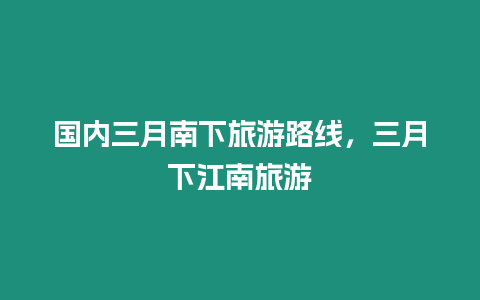 国内三月南下旅游路线，三月下江南旅游